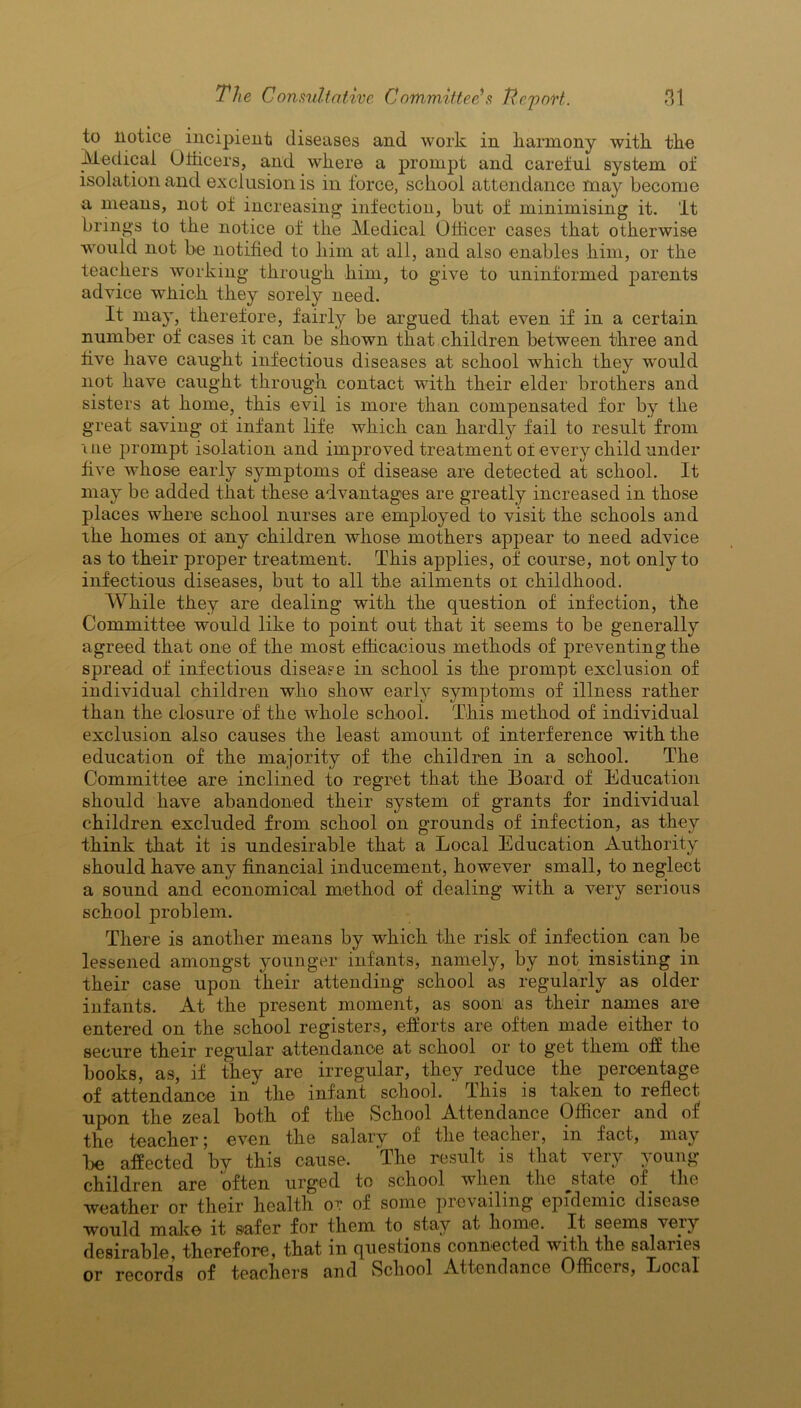 The Consultative Committee's Report. 31

to notice incipient diseases and work in harmony with the Medical Officers, and where a prompt and careful system of isolation and exclusion is in force, school attendance may become a means, not of increasing infection, but of minimising it. It brings to the notice of the Medical Officer cases that otherwise would not be notified to him at all, and also enables him, or the teachers working through him, to give to uninformed parents advice which they sorely need.

It may, therefore, fairly be argued that even if in a certain number of cases it can be shown that children between three and five have caught infectious diseases at school which they would not have caught through contact with their elder brothers and sisters at home, this evil is more than compensated for by the great saving of infant life which can hardly fail to result from the prompt isolation and improved treatment of every child under five whose early symptoms of disease are detected at school. It may be added that these advantages are greatly increased in those places where school nurses are employed to visit the schools and the homes of any children whose mothers appear to need advice as to their proper treatment. This applies, of course, not only to infectious diseases, but to all the ailments of childhood.

While they are dealing with the question of infection, the Committee would like to point out that it seems to be generally agreed that one of the most efficacious methods of preventing the spread of infectious disease in school is the prompt exclusion of individual children who show early symptoms of illness rather than the closure of the whole school. This method of individual exclusion also causes the least amount of interference with the education of the majority of the children in a school. The Committee are inclined to regret that the Board of Education should have abandoned their system of grants for individual children excluded from school on grounds of infection, as they think that it is undesirable that a Local Education Authority should have any financial inducement, however small, to neglect a sound and economical method of dealing with a very serious school problem.

There is another means by which the risk of infection can be lessened amongst younger infants, namely, by not insisting in their case upon their attending school as regularly as older infants. At the present moment, as soon as their names are entered on the school registers, efforts are often made either to secure their regular attendance at school or to get them off the books, as, if they are irregular, they reduce the percentage of attendance in the infant school. This is taken to reflect upon the zeal both of the School Attendance Officer and of the teacher; even the salary of the teacher, in fact, may be affected by this cause. The result is that very young children are often urged to school when the state of the weather or their health or of some prevailing epidemic disease would make it safer for them to stay at home. It seems very desirable, therefore, that in questions connected with the salaries or records of teachers and School Attendance Officers, Local